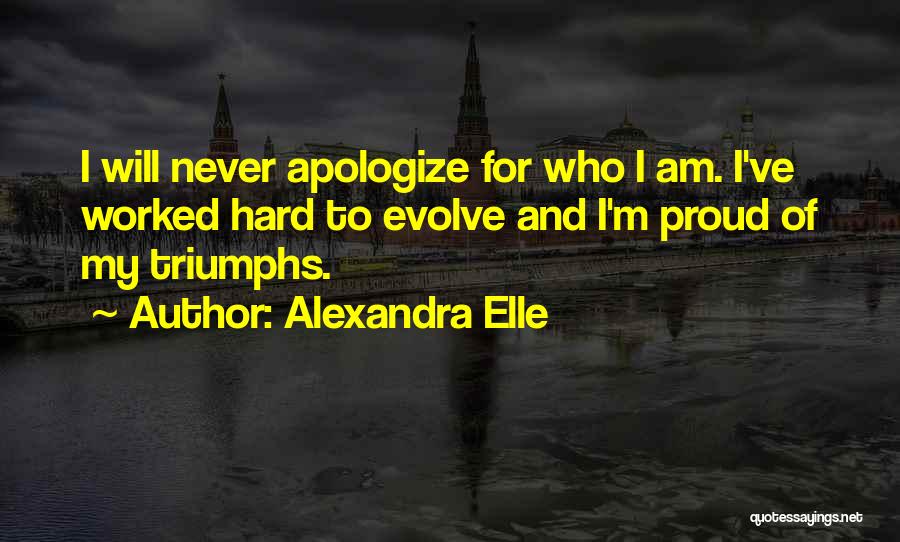 I will never apologize for who I am. I've worked hard to evolve and I'm proud of my triumphs.

~ Author: Alexandra Elle

quotessayings.net